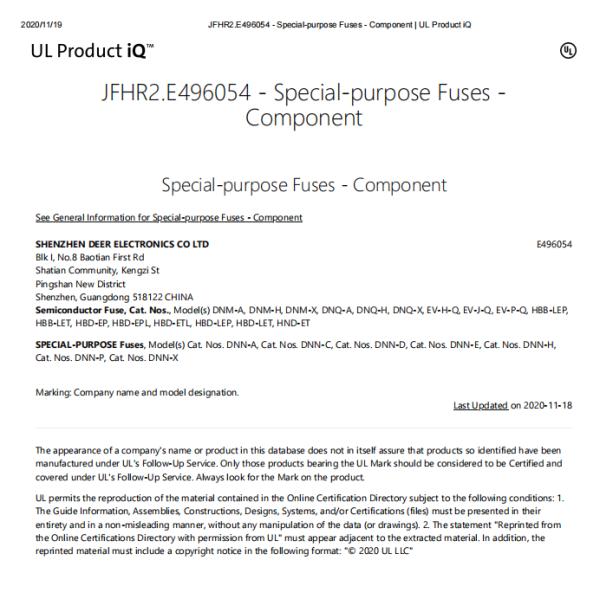 2020/11/19 JFHR2.E496054 - Special-purpose Fuses - Component | UL Product iQ

UL Product iQ™

UL

JFHR2.E496054 - Special-purpose Fuses - Component

Special-purpose Fuses - Component

See General Information for Special-purpose Fuses - Component

SHENZHEN DEER ELECTRONICS CO LTD E496054
Blk I, No.8 Baotian First Rd
Shatian Community, Kengzi St
Pingshan New District
Shenzhen, Guangdong 518122 CHINA
Semiconductor Fuse, Cat. Nos., Model(s) DNM-A, DNM-H, DNM-X, DNQ-A, DNQ-H, DNQ-X, EV-H-Q, EV-J-Q, EV-P-Q, HBB-LEP, HBB-LET, HBD-EP, HBD-EPL, HBD-ETL, HBD-LEP, HBD-LET, HND-ET

SPECIAL-PURPOSE Fuses, Model(s) Cat. Nos. DNN-A, Cat. Nos. DNN-C, Cat. Nos. DNN-D, Cat. Nos. DNN-E, Cat. Nos. DNN-H, Cat. Nos. DNN-P, Cat. Nos. DNN-X

Marking: Company name and model designation.

Last Updated on 2020-11-18

The appearance of a company's name or product in this database does not in itself assure that products so identified have been manufactured under UL's Follow-Up Service. Only those products bearing the UL Mark should be considered to be Certified and covered under UL's Follow-Up Service. Always look for the Mark on the product.

UL permits the reproduction of the material contained in the Online Certification Directory subject to the following conditions: 1. The Guide Information, Assemblies, Constructions, Designs, Systems, and/or Certifications (files) must be presented in their entirety and in a non-misleading manner, without any manipulation of the data (or drawings). 2. The statement "Reprinted from the Online Certifications Directory with permission from UL" must appear adjacent to the extracted material. In addition, the reprinted material must include a copyright notice in the following format: "© 2020 UL LLC"